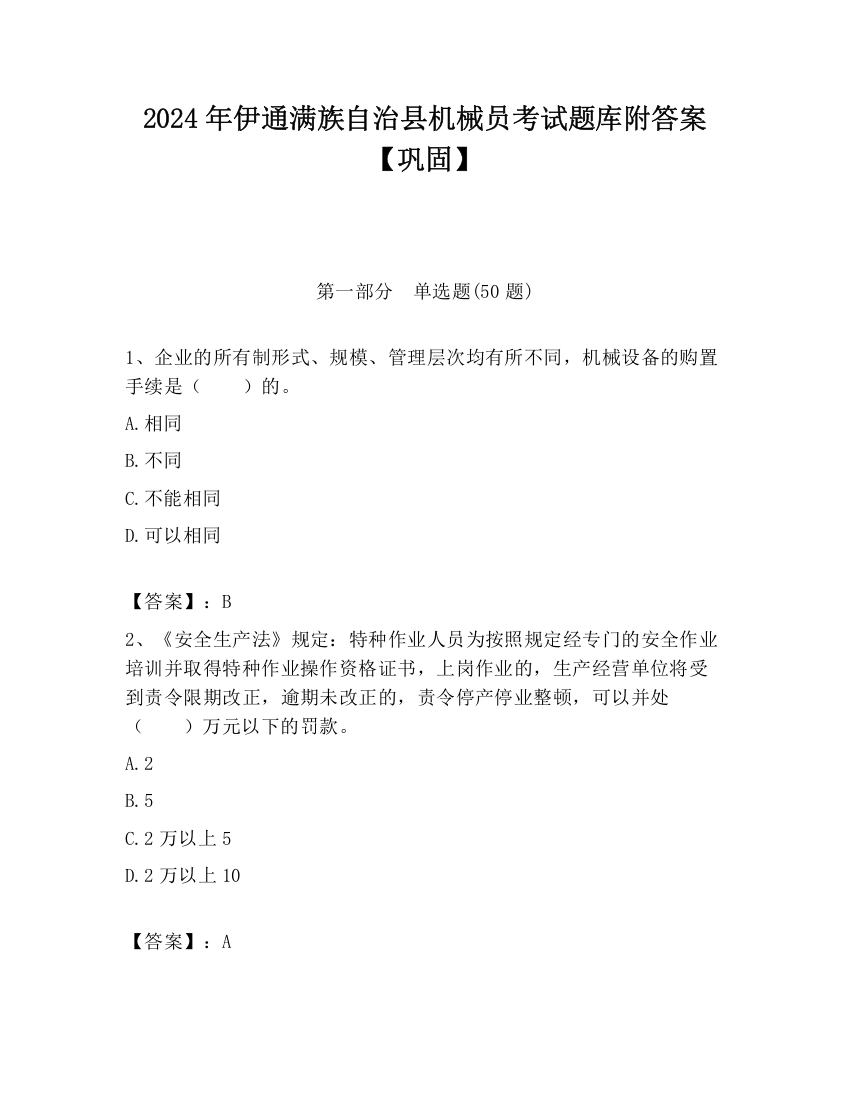 2024年伊通满族自治县机械员考试题库附答案【巩固】

第一部分　单选题(50题)

1、企业的所有制形式、规模、管理层次均有所不同，机械设备的购置手续是（　　）的。

A.相同

B.不同

C.不能相同

D.可以相同

【答案】：B

2、《安全生产法》规定：特种作业人员为按照规定经专门的安全作业培训并取得特种作业操作资格证书，上岗作业的，生产经营单位将受到责令限期改正，逾期未改正的，责令停产停业整顿，可以并处（　　）万元以下的罚款。

A.2

B.5

C.2万以上5

D.2万以上10

【答案】：A